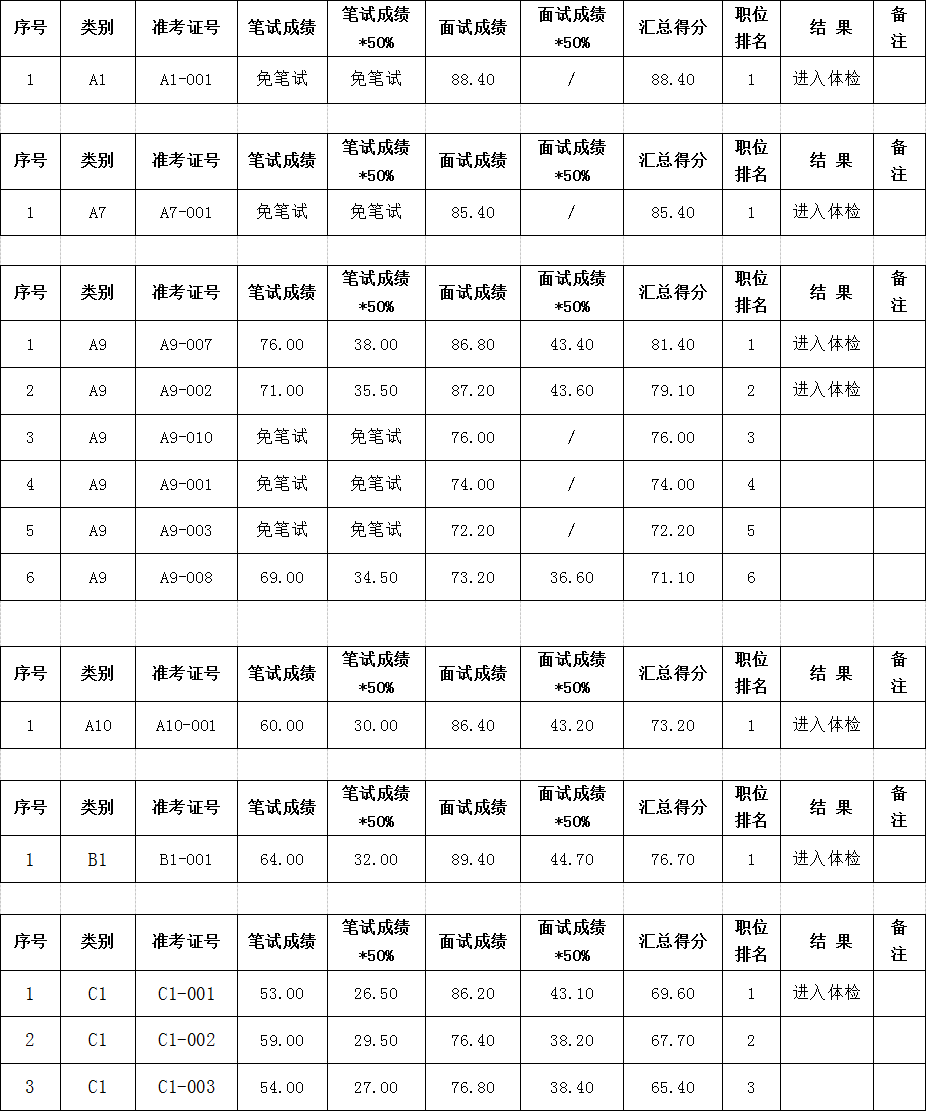 | 序号 | 类别 | 准考证号 | 笔试成绩 | 笔试成绩 *50% | 面试成绩 | 面试成绩 *50% | 汇总得分 | 职位排名 | 结 果 | 备注 |
|---|---|---|---|---|---|---|---|---|---|---|
| 1 | A1 | A1-001 | 免笔试 | 免笔试 | 88.40 | / | 88.40 | 1 | 进入体检 | |

| 序号 | 类别 | 准考证号 | 笔试成绩 | 笔试成绩 *50% | 面试成绩 | 面试成绩 *50% | 汇总得分 | 职位排名 | 结 果 | 备注 |
|---|---|---|---|---|---|---|---|---|---|---|
| 1 | A7 | A7-001 | 免笔试 | 免笔试 | 85.40 | / | 85.40 | 1 | 进入体检 | |

| 序号 | 类别 | 准考证号 | 笔试成绩 | 笔试成绩 *50% | 面试成绩 | 面试成绩 *50% | 汇总得分 | 职位排名 | 结 果 | 备注 |
|---|---|---|---|---|---|---|---|---|---|---|
| 1 | A9 | A9-007 | 76.00 | 38.00 | 86.80 | 43.40 | 81.40 | 1 | 进入体检 | |
| 2 | A9 | A9-002 | 71.00 | 35.50 | 87.20 | 43.60 | 79.10 | 2 | 进入体检 | |
| 3 | A9 | A9-010 | 免笔试 | 免笔试 | 76.00 | / | 76.00 | 3 | | |
| 4 | A9 | A9-001 | 免笔试 | 免笔试 | 74.00 | / | 74.00 | 4 | | |
| 5 | A9 | A9-003 | 免笔试 | 免笔试 | 72.20 | / | 72.20 | 5 | | |
| 6 | A9 | A9-008 | 69.00 | 34.50 | 73.20 | 36.60 | 71.10 | 6 | | |

| 序号 | 类别 | 准考证号 | 笔试成绩 | 笔试成绩 *50% | 面试成绩 | 面试成绩 *50% | 汇总得分 | 职位排名 | 结 果 | 备注 |
|---|---|---|---|---|---|---|---|---|---|---|
| 1 | A10 | A10-001 | 60.00 | 30.00 | 86.40 | 43.20 | 73.20 | 1 | 进入体检 | |

| 序号 | 类别 | 准考证号 | 笔试成绩 | 笔试成绩 *50% | 面试成绩 | 面试成绩 *50% | 汇总得分 | 职位排名 | 结 果 | 备注 |
|---|---|---|---|---|---|---|---|---|---|---|
| 1 | B1 | B1-001 | 64.00 | 32.00 | 89.40 | 44.70 | 76.70 | 1 | 进入体检 | |

| 序号 | 类别 | 准考证号 | 笔试成绩 | 笔试成绩 *50% | 面试成绩 | 面试成绩 *50% | 汇总得分 | 职位排名 | 结 果 | 备注 |
|---|---|---|---|---|---|---|---|---|---|---|
| 1 | C1 | C1-001 | 53.00 | 26.50 | 86.20 | 43.10 | 69.60 | 1 | 进入体检 | |
| 2 | C1 | C1-002 | 59.00 | 29.50 | 76.40 | 38.20 | 67.70 | 2 | | |
| 3 | C1 | C1-003 | 54.00 | 27.00 | 76.80 | 38.40 | 65.40 | 3 | | |